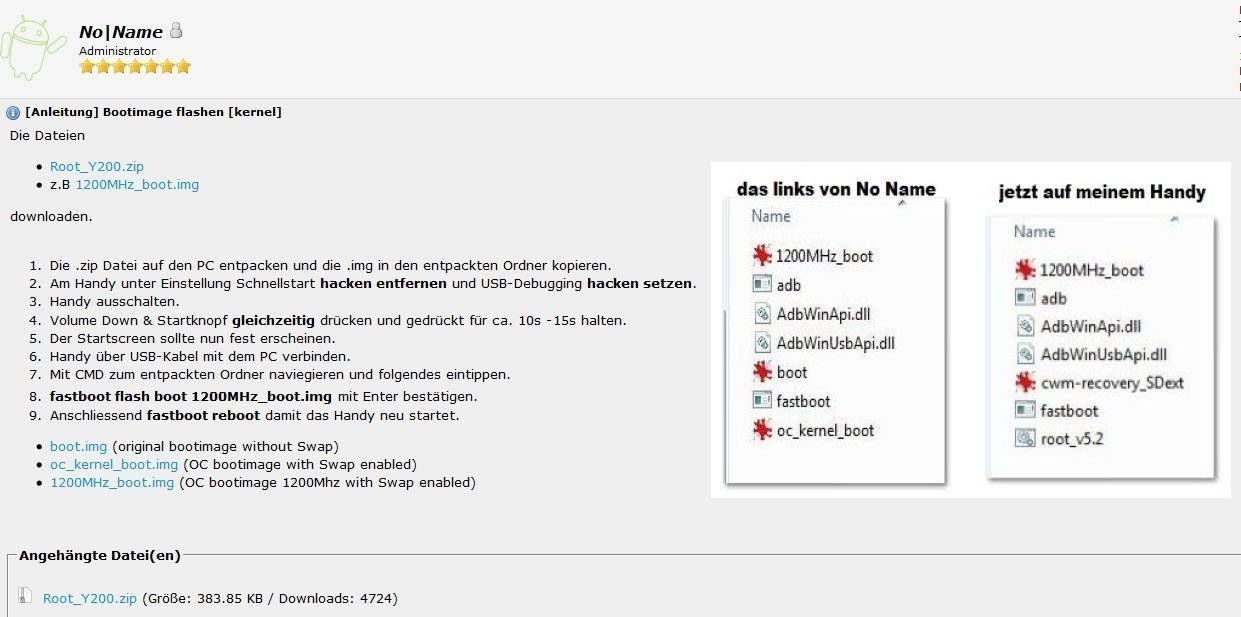 No|Name
Administrator

[Anleitung] Bootimage flashen [kernel]

Die Dateien

- Root_Y200.zip
- z.B 1200MHz_boot.img

downloaden.

1. Die .zip Datei auf den PC entpacken und die .img in den entpackten Ordner kopieren.
2. Am Handy unter Einstellung Schnellstart hacken entfernen und USB-Debugging hacken setzen.
3. Handy ausschalten.
4. Volume Down & Startknopf gleichzeitig drücken und gedrückt für ca. 10s -15s halten.
5. Der Startscreen sollte nun fest erscheinen.
6. Handy über USB-Kabel mit dem PC verbinden.
7. Mit CMD zum entpackten Ordner naviegieren und folgendes eintippen.
8. fastboot flash boot 1200MHz_boot.img mit Enter bestätigen.
9. Anschliessend fastboot reboot damit das Handy neu startet.

- boot.img (original bootimage without Swap)
- oc_kernel_boot.img (OC bootimage with Swap enabled)
- 1200MHz_boot.img (OC bootimage 1200Mhz with Swap enabled)

das links von No Name

Name
1200MHz_boot
adb
AdbWinApi.dll
AdbWinUsbApi.dll
boot
fastboot
oc_kernel_boot

jetzt auf meinem Handy

Name
1200MHz_boot
adb
AdbWinApi.dll
AdbWinUsbApi.dll
cwm-recovery_SDext
fastboot
root_v5.2

Angehängte Datei(en)

Root_Y200.zip (Größe: 383.85 KB / Downloads: 4724)